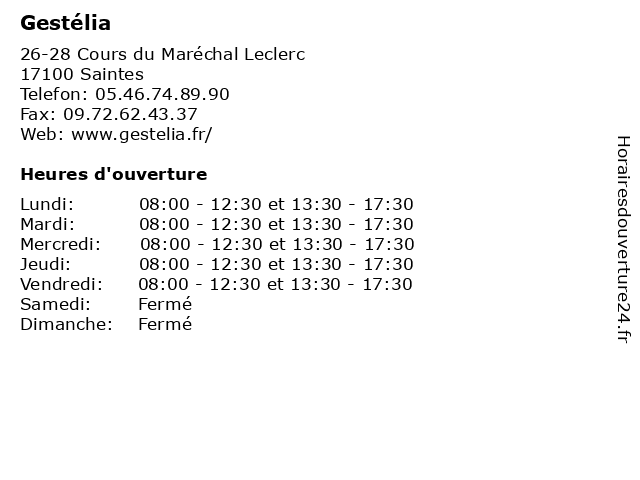 Gestélia

26-28 Cours du Maréchal Leclerc
17100 Saintes
Telefon: 05.46.74.89.90
Fax: 09.72.62.43.37
Web: www.gestelia.fr/

Heures d'ouverture

| | |
|---|---|
| Lundi: | 08:00 - 12:30 et 13:30 - 17:30 |
| Mardi: | 08:00 - 12:30 et 13:30 - 17:30 |
| Mercredi: | 08:00 - 12:30 et 13:30 - 17:30 |
| Jeudi: | 08:00 - 12:30 et 13:30 - 17:30 |
| Vendredi: | 08:00 - 12:30 et 13:30 - 17:30 |
| Samedi: | Fermé |
| Dimanche: | Fermé |

Horairesdouverture24.fr